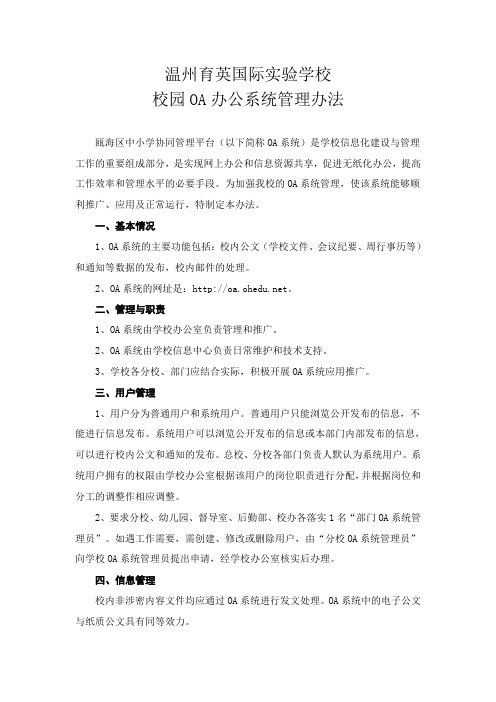 温州育英国际实验学校
校园OA办公系统管理办法

瓯海区中小学协同管理平台（以下简称OA系统）是学校信息化建设与管理工作的重要组成部分，是实现网上办公和信息资源共享，促进无纸化办公，提高工作效率和管理水平的必要手段。为加强我校的OA系统管理，使该系统能够顺利推广、应用及正常运行，特制定本办法。

一、基本情况

1、OA系统的主要功能包括：校内公文（学校文件、会议纪要、周行事历等）和通知等数据的发布，校内邮件的处理。

2、OA系统的网址是：http://oa.ohedu.net。

二、管理与职责

1、OA系统由学校办公室负责管理和推广。

2、OA系统由学校信息中心负责日常维护和技术支持。

3、学校各分校、部门应结合实际，积极开展OA系统应用推广。

三、用户管理

1、用户分为普通用户和系统用户。普通用户只能浏览公开发布的信息，不能进行信息发布。系统用户可以浏览公开发布的信息或本部门内部发布的信息，可以进行校内公文和通知的发布。总校、分校各部门负责人默认为系统用户。系统用户拥有的权限由学校办公室根据该用户的岗位职责进行分配，并根据岗位和分工的调整作相应调整。

2、要求分校、幼儿园、督导室、后勤部、校办各落实1名“部门OA系统管理员”。如遇工作需要，需创建、修改或删除用户，由“分校OA系统管理员”向学校OA系统管理员提出申请，经学校办公室核实后办理。

四、信息管理

校内非涉密内容文件均应通过OA系统进行发文处理。OA系统中的电子公文与纸质公文具有同等效力。